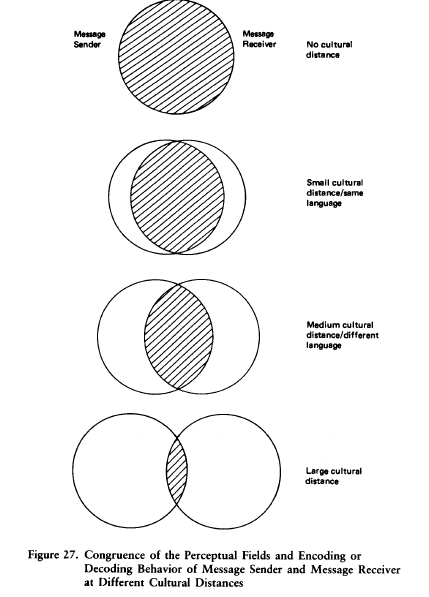 Message Sender

Message Receiver

No cultural distance

Small cultural distance/same language

Medium cultural distance/different language

Large cultural distance

Figure 27. Congruence of the Perceptual Fields and Encoding or Decoding Behavior of Message Sender and Message Receiver at Different Cultural Distances